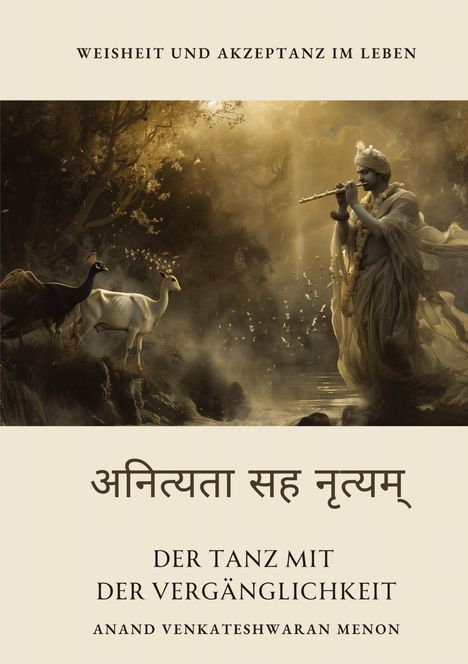 WEISHEIT UND AKZEPTANZ IM LEBEN

अनित्यता सह नृत्यम्

DER TANZ MIT
DER VERGÄNGLICHKEIT

ANAND VENKATESHWARAN MENON